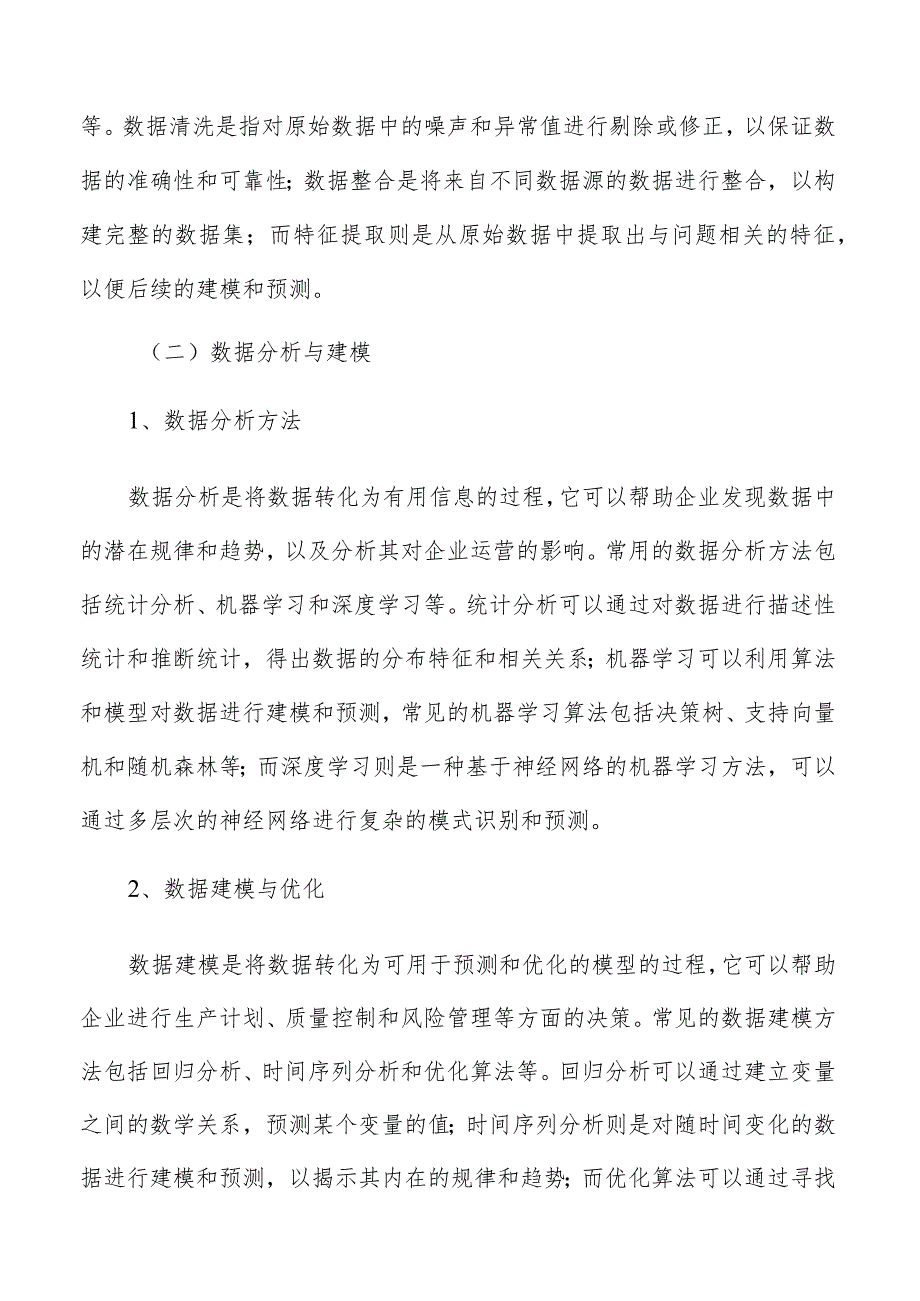 等。数据清洗是指对原始数据中的噪声和异常值进行剔除或修正，以保证数据的准确性和可靠性；数据整合是将来自不同数据源的数据进行整合，以构建完整的数据集；而特征提取则是从原始数据中提取出与问题相关的特征，以便后续的建模和预测。

（二）数据分析与建模

1、数据分析方法

数据分析是将数据转化为有用信息的过程，它可以帮助企业发现数据中的潜在规律和趋势，以及分析其对企业运营的影响。常用的数据分析方法包括统计分析、机器学习和深度学习等。统计分析可以通过对数据进行描述性统计和推断统计，得出数据的分布特征和相关关系；机器学习可以利用算法和模型对数据进行建模和预测，常见的机器学习算法包括决策树、支持向量机和随机森林等；而深度学习则是一种基于神经网络的机器学习方法，可以通过多层次的神经网络进行复杂的模式识别和预测。

2、数据建模与优化

数据建模是将数据转化为可用于预测和优化的模型的过程，它可以帮助企业进行生产计划、质量控制和风险管理等方面的决策。常见的数据建模方法包括回归分析、时间序列分析和优化算法等。回归分析可以通过建立变量之间的数学关系，预测某个变量的值；时间序列分析则是对随时间变化的数据进行建模和预测，以揭示其内在的规律和趋势；而优化算法可以通过寻找